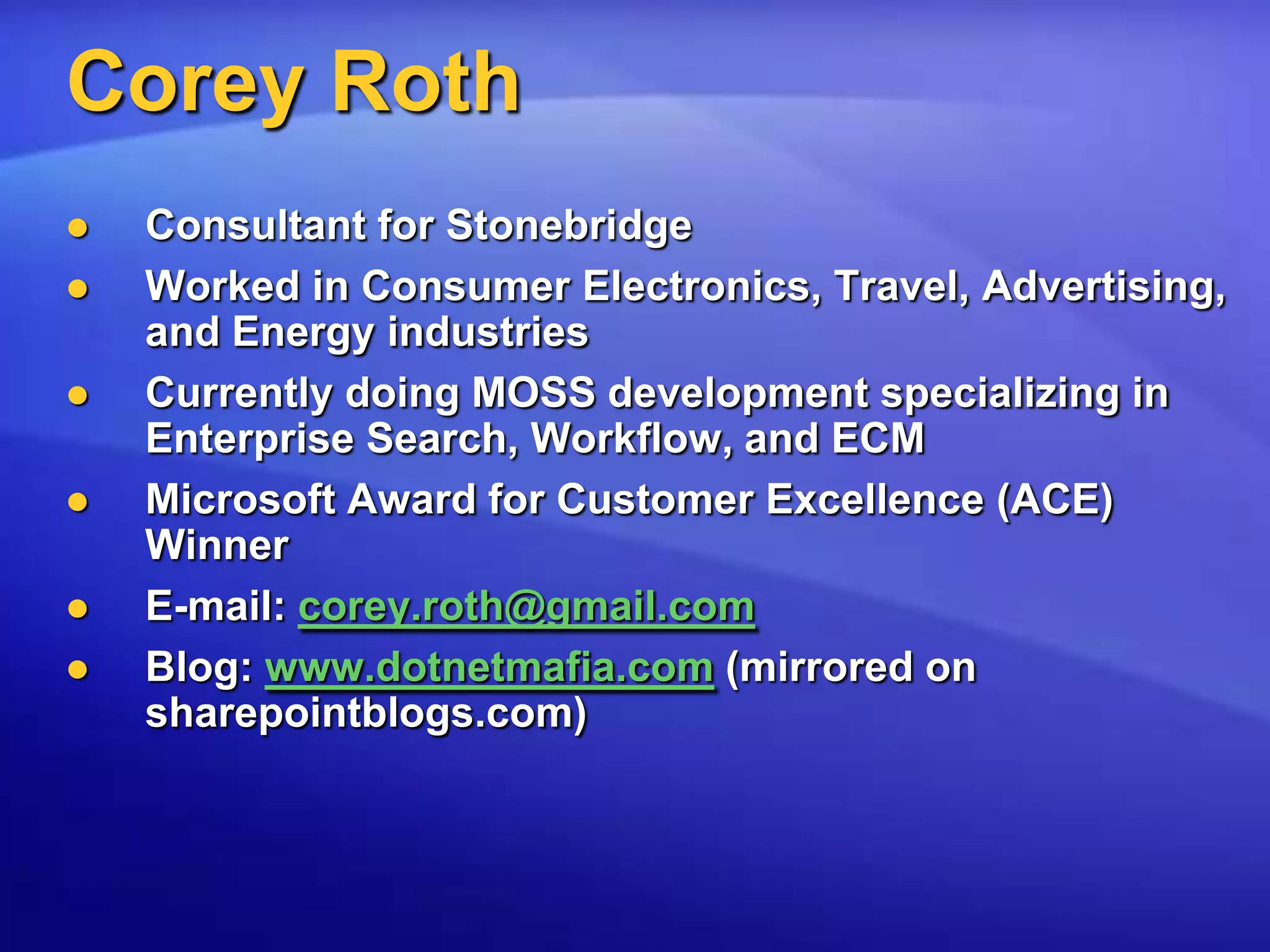 Corey Roth

- Consultant for Stonebridge
- Worked in Consumer Electronics, Travel, Advertising, and Energy industries
- Currently doing MOSS development specializing in Enterprise Search, Workflow, and ECM
- Microsoft Award for Customer Excellence (ACE) Winner
- E-mail: corey.roth@gmail.com
- Blog: www.dotnetmafia.com (mirrored on sharepointblogs.com)